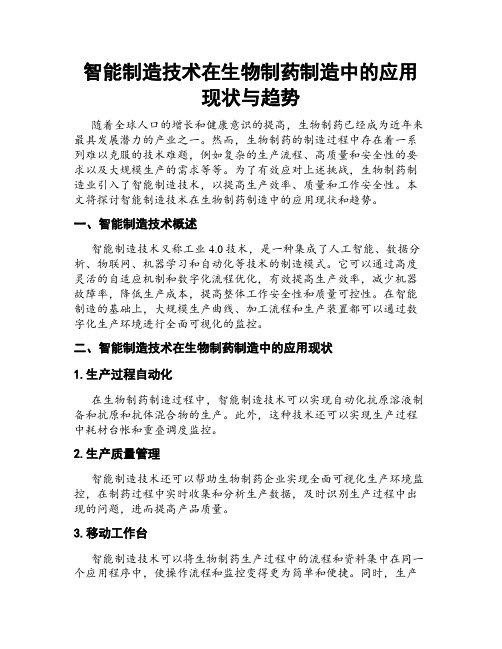 智能制造技术在生物制药制造中的应用现状与趋势

随着全球人口的增长和健康意识的提高，生物制药已经成为近年来最具发展潜力的产业之一。然而，生物制药的制造过程中存在着一系列难以克服的技术难题，例如复杂的生产流程、高质量和安全性的要求以及大规模生产的需求等等。为了有效应对上述挑战，生物制药制造业引入了智能制造技术，以提高生产效率、质量和工作安全性。本文将探讨智能制造技术在生物制药制造中的应用现状和趋势。

一、智能制造技术概述

智能制造技术又称工业 4.0 技术，是一种集成了人工智能、数据分析、物联网、机器学习和自动化等技术的制造模式。它可以通过高度灵活的自适应机制和数字化流程优化，有效提高生产效率，减少机器故障率，降低生产成本，提高整体工作安全性和质量可控性。在智能制造的基础上，大规模生产曲线、加工流程和生产装置都可以通过数字化生产环境进行全面可视化的监控。

二、智能制造技术在生物制药制造中的应用现状

1. 生产过程自动化

在生物制药制造过程中，智能制造技术可以实现自动化抗原溶液制备和抗原和抗体混合物的生产。此外，这种技术还可以实现生产过程中耗材台帐和重叠调度监控。

2. 生产质量管理

智能制造技术还可以帮助生物制药企业实现全面可视化生产环境监控，在制药过程中实时收集和分析生产数据，及时识别生产过程中出现的问题，进而提高产品质量。

3. 移动工作台

智能制造技术可以将生物制药生产过程中的流程和资料集中在同一个应用程序中，使操作流程和监控变得更为简单和便捷。同时，生产